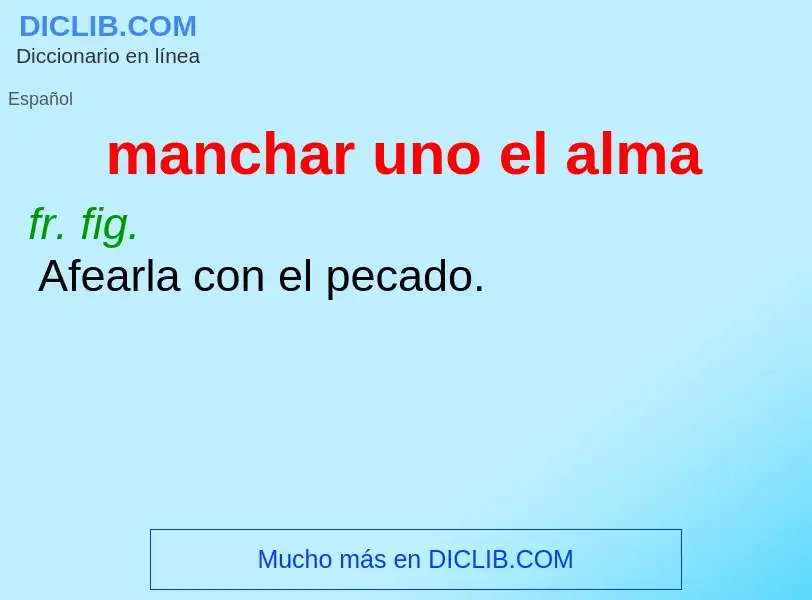 DICLIB.COM
Diccionario en línea

Español

manchar uno el alma

fr. fig.
Afearla con el pecado.

Mucho más en DICLIB.COM